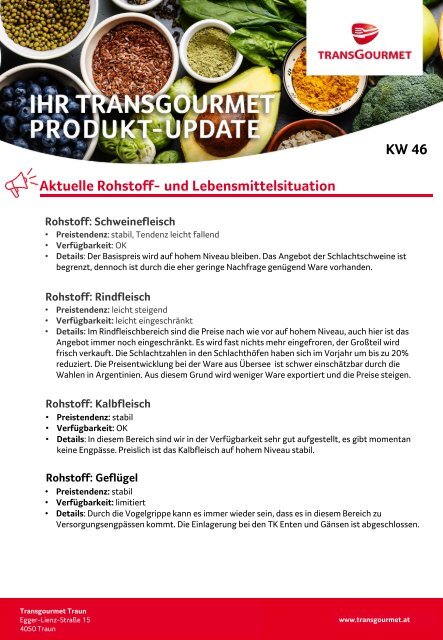 TRANSGOURMET

IHR TRANSGOURMET PRODUKT-UPDATE

KW 46

Aktuelle Rohstoff- und Lebensmittelsituation

Rohstoff: Schweinefleisch
• Preistendenz: stabil, Tendenz leicht fallend
• Verfügbarkeit: OK
• Details: Der Basispreis wird auf hohem Niveau bleiben. Das Angebot der Schlachtschweine ist begrenzt, dennoch ist durch die eher geringe Nachfrage genügend Ware vorhanden.

Rohstoff: Rindfleisch
• Preistendenz: leicht steigend
• Verfügbarkeit: leicht eingeschränkt
• Details: Im Rindfleischbereich sind die Preise nach wie vor auf hohem Niveau, auch hier ist das Angebot immer noch eingeschränkt. Es wird fast nichts mehr eingefroren, der Großteil wird frisch verkauft. Die Schlachtzahlen in den Schlachthöfen haben sich im Vorjahr um bis zu 20% reduziert. Die Preisentwicklung bei der Ware aus Übersee ist schwer einschätzbar durch die Wahlen in Argentinien. Aus diesem Grund wird weniger Ware exportiert und die Preise steigen.

Rohstoff: Kalbfleisch
• Preistendenz: stabil
• Verfügbarkeit: OK
• Details: In diesem Bereich sind wir in der Verfügbarkeit sehr gut aufgestellt, es gibt momentan keine Engpässe. Preislich ist das Kalbfleisch auf hohem Niveau stabil.

Rohstoff: Geflügel
• Preistendenz: stabil
• Verfügbarkeit: limitiert
• Details: Durch die Vogelgrippe kann es immer wieder sein, dass es in diesem Bereich zu Versorgungsengpässen kommt. Die Einlagerung bei den TK Enten und Gänsen ist abgeschlossen.

Transgourmet Traun
Egger-Lienz-Straße 15
4050 Traun

www.transgourmet.at